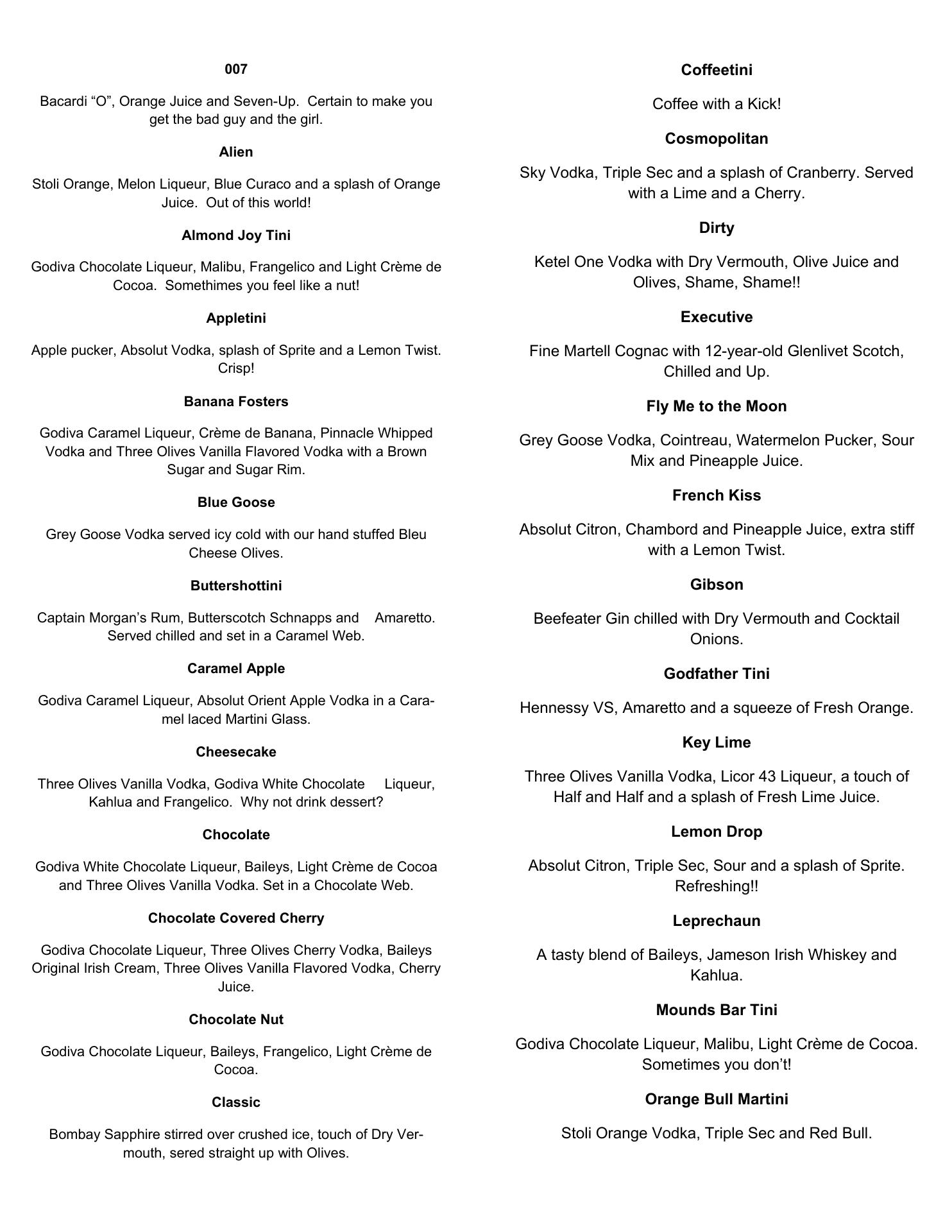 007

Bacardi “O”, Orange Juice and Seven-Up. Certain to make you get the bad guy and the girl.

Alien

Stoli Orange, Melon Liqueur, Blue Curaco and a splash of Orange Juice. Out of this world!

Almond Joy Tini

Godiva Chocolate Liqueur, Malibu, Frangelico and Light Crème de Cocoa. Somethimes you feel like a nut!

Appletini

Apple pucker, Absolut Vodka, splash of Sprite and a Lemon Twist. Crisp!

Banana Fosters

Godiva Caramel Liqueur, Crème de Banana, Pinnacle Whipped Vodka and Three Olives Vanilla Flavored Vodka with a Brown Sugar and Sugar Rim.

Blue Goose

Grey Goose Vodka served icy cold with our hand stuffed Bleu Cheese Olives.

Buttershottini

Captain Morgan’s Rum, Butterscotch Schnapps and Amaretto. Served chilled and set in a Caramel Web.

Caramel Apple

Godiva Caramel Liqueur, Absolut Orient Apple Vodka in a Caramel laced Martini Glass.

Cheesecake

Three Olives Vanilla Vodka, Godiva White Chocolate Liqueur, Kahlua and Frangelico. Why not drink dessert?

Chocolate

Godiva White Chocolate Liqueur, Baileys, Light Crème de Cocoa and Three Olives Vanilla Vodka. Set in a Chocolate Web.

Chocolate Covered Cherry

Godiva Chocolate Liqueur, Three Olives Cherry Vodka, Baileys Original Irish Cream, Three Olives Vanilla Flavored Vodka, Cherry Juice.

Chocolate Nut

Godiva Chocolate Liqueur, Baileys, Frangelico, Light Crème de Cocoa.

Classic

Bombay Sapphire stirred over crushed ice, touch of Dry Vermouth, sered straight up with Olives.

Coffeetini

Coffee with a Kick!

Cosmopolitan

Sky Vodka, Triple Sec and a splash of Cranberry. Served with a Lime and a Cherry.

Dirty

Ketel One Vodka with Dry Vermouth, Olive Juice and Olives, Shame, Shame!!

Executive

Fine Martell Cognac with 12-year-old Glenlivet Scotch, Chilled and Up.

Fly Me to the Moon

Grey Goose Vodka, Cointreau, Watermelon Pucker, Sour Mix and Pineapple Juice.

French Kiss

Absolut Citron, Chambord and Pineapple Juice, extra stiff with a Lemon Twist.

Gibson

Beefeater Gin chilled with Dry Vermouth and Cocktail Onions.

Godfather Tini

Hennessy VS, Amaretto and a squeeze of Fresh Orange.

Key Lime

Three Olives Vanilla Vodka, Licor 43 Liqueur, a touch of Half and Half and a splash of Fresh Lime Juice.

Lemon Drop

Absolut Citron, Triple Sec, Sour and a splash of Sprite. Refreshing!!

Leprechaun

A tasty blend of Baileys, Jameson Irish Whiskey and Kahlua.

Mounds Bar Tini

Godiva Chocolate Liqueur, Malibu, Light Crème de Cocoa. Sometimes you don’t!

Orange Bull Martini

Stoli Orange Vodka, Triple Sec and Red Bull.